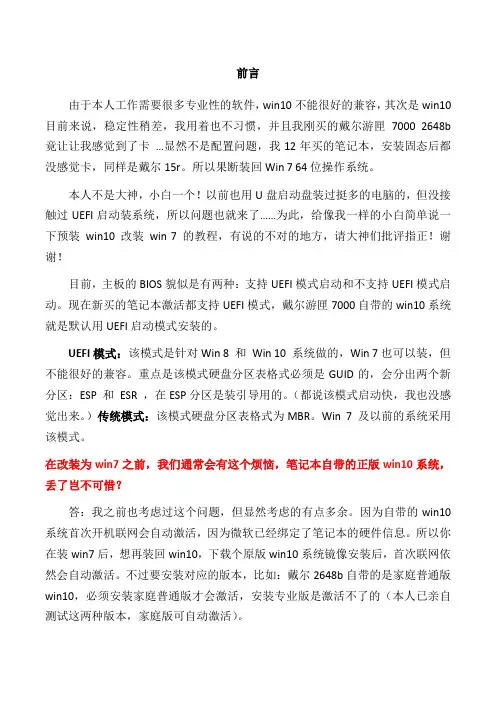 前言

由于本人工作需要很多专业性的软件，win10 不能很好的兼容，其次是 win10 目前来说，稳定性稍差，我用着也不习惯，并且我刚买的戴尔游匣 7000 2648b 竟让让我感觉到了卡 ...显然不是配置问题，我 12 年买的笔记本，安装固态后都没感觉卡，同样是戴尔 15r。所以果断装回 Win 7 64 位操作系统。

本人不是大神，小白一个！以前也用 U 盘启动盘装过挺多的电脑的，但没接触过 UEFI 启动装系统，所以问题也就来了......为此，给像我一样的小白简单说一下预装 win10 改装 win 7 的教程，有说的不对的地方，请大神们批评指正！谢谢！

目前，主板的 BIOS 貌似是有两种：支持 UEFI 模式启动和不支持 UEFI 模式启动。现在新买的笔记本激活都支持 UEFI 模式，戴尔游匣 7000 自带的 win10 系统就是默认用 UEFI 启动模式安装的。

UEFI 模式：该模式是针对 Win 8 和 Win 10 系统做的，Win 7 也可以装，但不能很好的兼容。重点是该模式硬盘分区表格式必须是 GUID 的，会分出两个新分区：ESP 和 ESR ，在 ESP 分区是装引导用的。（都说该模式启动快，我也没感觉出来。）传统模式：该模式硬盘分区表格式为 MBR。Win 7 及以前的系统采用该模式。

在改装为 win7 之前，我们通常会有这个烦恼，笔记本自带的正版 win10 系统，丢了岂不可惜？

答：我之前也考虑过这个问题，但显然考虑的有点多余。因为自带的 win10 系统首次开机联网会自动激活，因为微软已经绑定了笔记本的硬件信息。所以你在装 win7 后，想再装回 win10，下载个原版 win10 系统镜像安装后，首次联网依然会自动激活。不过要安装对应的版本，比如：戴尔 2648b 自带的是家庭普通版 win10，必须安装家庭普通版才会激活，安装专业版是激活不了的（本人已亲自测试这两种版本，家庭版可自动激活）。